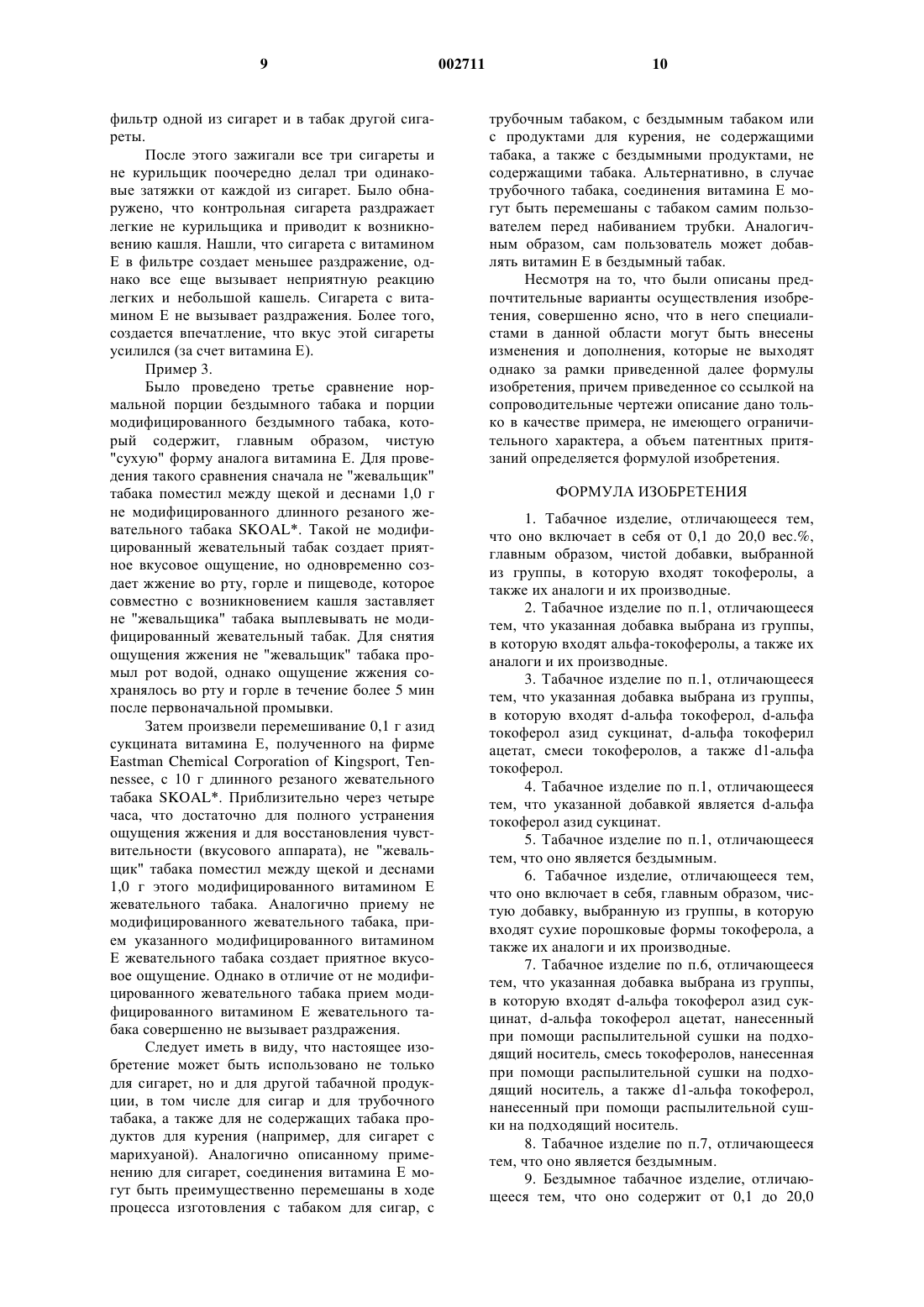 9 002711 10

фильтр одной из сигарет и в табак другой сигареты.

После этого зажигали все три сигареты и не курильщик поочередно делал три одинаковые затяжки от каждой из сигарет. Было обнаружено, что контрольная сигарета раздражает легкие не курильщика и приводит к возникновению кашля. Нашли, что сигарета с витамином Е в фильтре создает меньшее раздражение, однако все еще вызывает неприятную реакцию легких и небольшой кашель. Сигарета с витамином Е не вызывает раздражения. Более того, создается впечатление, что вкус этой сигареты усилился (за счет витамина Е).

Пример 3.

Было проведено третье сравнение нормальной порции бездымного табака и порции модифицированного бездымного табака, который содержит, главным образом, чистую "сухую" форму аналога витамина Е. Для проведения такого сравнения сначала не "жевальщик" табака поместил между щекой и деснами 1,0 г не модифицированного длинного резаного жевательного табака SKOAL*. Такой не модифицированный жевательный табак создает приятное вкусовое ощущение, но одновременно создает жжение во рту, горле и пищеводе, которое совместно с возникновением кашля заставляет не "жевальщика" табака выплевывать не модифицированный жевательный табак. Для снятия ощущения жжения не "жевальщик" табака промыл рот водой, однако ощущение жжения сохранялось во рту и горле в течение более 5 мин после первоначальной промывки.

Затем произвели перемешивание 0,1 г азид сукцината витамина Е, полученного на фирме Eastman Chemical Corporation of Kingsport, Tennessee, с 10 г длинного резаного жевательного табака SKOAL*. Приблизительно через четыре часа, что достаточно для полного устранения ощущения жжения и для восстановления чувствительности (вкусового аппарата), не "жевальщик" табака поместил между щекой и деснами 1,0 г этого модифицированного витамином Е жевательного табака. Аналогично приему не модифицированного жевательного табака, прием указанного модифицированного витамином Е жевательного табака создает приятное вкусовое ощущение. Однако в отличие от не модифицированного жевательного табака прием модифицированного витамином Е жевательного табака совершенно не вызывает раздражения.

Следует иметь в виду, что настоящее изобретение может быть использовано не только для сигарет, но и для другой табачной продукции, в том числе для сигар и для трубочного табака, а также для не содержащих табака продуктов для курения (например, для сигарет с марихуаной). Аналогично описанному применению для сигарет, соединения витамина Е могут быть преимущественно перемешаны в ходе процесса изготовления с табаком для сигар, с трубочным табаком, с бездымным табаком или с продуктами для курения, не содержащими табака, а также с бездымными продуктами, не содержащими табака. Альтернативно, в случае трубочного табака, соединения витамина Е могут быть перемешаны с табаком самим пользователем перед набиванием трубки. Аналогичным образом, сам пользователь может добавлять витамин Е в бездымный табак.

Несмотря на то, что были описаны предпочтительные варианты осуществления изобретения, совершенно ясно, что в него специалистами в данной области могут быть внесены изменения и дополнения, которые не выходят однако за рамки приведенной далее формулы изобретения, причем приведенное со ссылкой на сопроводительные чертежи описание дано только в качестве примера, не имеющего ограничительного характера, а объем патентных притязаний определяется формулой изобретения.

ФОРМУЛА ИЗОБРЕТЕНИЯ

1. Табачное изделие, отличающееся тем, что оно включает в себя от 0,1 до 20,0 вес.%, главным образом, чистой добавки, выбранной из группы, в которую входят токоферолы, а также их аналоги и их производные.

2. Табачное изделие по п.1, отличающееся тем, что указанная добавка выбрана из группы, в которую входят альфа-токоферолы, а также их аналоги и их производные.

3. Табачное изделие по п.1, отличающееся тем, что указанная добавка выбрана из группы, в которую входят d-альфа токоферол, d-альфа токоферол азид сукцинат, d-альфа токоферил ацетат, смеси токоферолов, а также d1-альфа токоферол.

4. Табачное изделие по п.1, отличающееся тем, что указанной добавкой является d-альфа токоферол азид сукцинат.

5. Табачное изделие по п.1, отличающееся тем, что оно является бездымным.

6. Табачное изделие, отличающееся тем, что оно включает в себя, главным образом, чистую добавку, выбранную из группы, в которую входят сухие порошковые формы токоферола, а также их аналоги и их производные.

7. Табачное изделие по п.6, отличающееся тем, что указанная добавка выбрана из группы, в которую входят d-альфа токоферол азид сукцинат, d-альфа токоферол ацетат, нанесенный при помощи распылительной сушки на подходящий носитель, смесь токоферолов, нанесенная при помощи распылительной сушки на подходящий носитель, а также d1-альфа токоферол, нанесенный при помощи распылительной сушки на подходящий носитель.

8. Табачное изделие по п.7, отличающееся тем, что оно является бездымным.

9. Бездымное табачное изделие, отличающееся тем, что оно содержит от 0,1 до 20,0